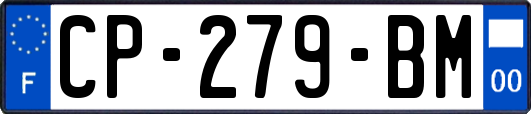 F
CP-279-BM
00